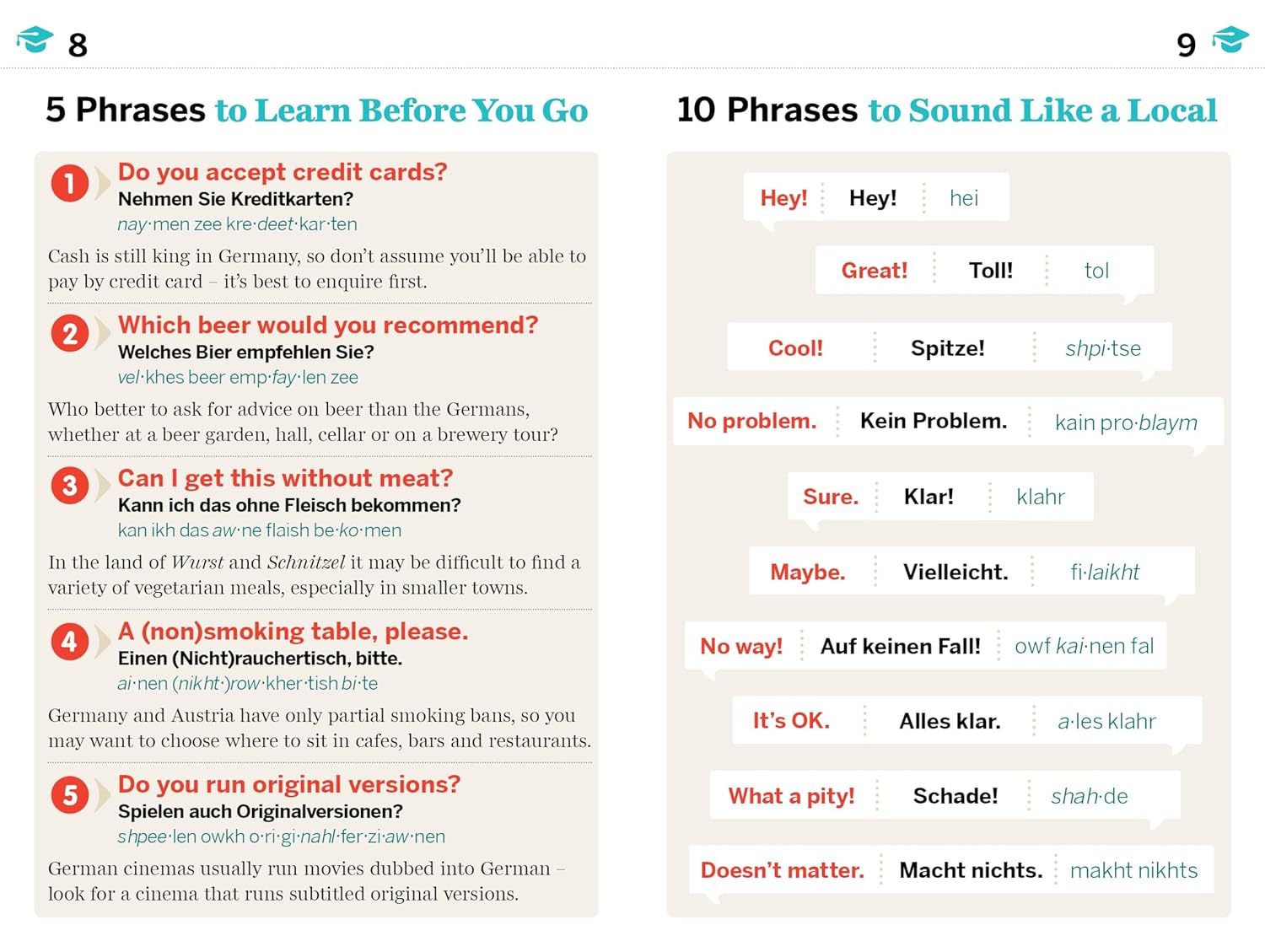 8

5 Phrases to Learn Before You Go

1 Do you accept credit cards?
Nehmen Sie Kreditkarten?
nay·men zee kre·deet·kar·ten

Cash is still king in Germany, so don't assume you'll be able to pay by credit card – it's best to enquire first.

2 Which beer would you recommend?
Welches Bier empfehlen Sie?
vel·khes beer emp·fay·len zee

Who better to ask for advice on beer than the Germans, whether at a beer garden, hall, cellar or on a brewery tour?

3 Can I get this without meat?
Kann ich das ohne Fleisch bekommen?
kan ikh das aw·ne flaish be·ko·men

In the land of Wurst and Schnitzel it may be difficult to find a variety of vegetarian meals, especially in smaller towns.

4 A (non)smoking table, please.
Einen (Nicht)rauchertisch, bitte.
ai·nen (nikht·)row·kher·tish bi·te

Germany and Austria have only partial smoking bans, so you may want to choose where to sit in cafes, bars and restaurants.

5 Do you run original versions?
Spielen auch Originalversionen?
shpee·len owkh o·ri·gi·nahl·fer·zi·aw·nen

German cinemas usually run movies dubbed into German – look for a cinema that runs subtitled original versions.

9

10 Phrases to Sound Like a Local

Hey! Hey! hei

Great! Toll! tol

Cool! Spitze! shpi·tse

No problem. Kein Problem. kain pro·blaym

Sure. Klar! klahr

Maybe. Vielleicht. fi·laikht

No way! Auf keinen Fall! owf kai·nen fal

It's OK. Alles klar. a·les klahr

What a pity! Schade! shah·de

Doesn't matter. Macht nichts. makht nikhts